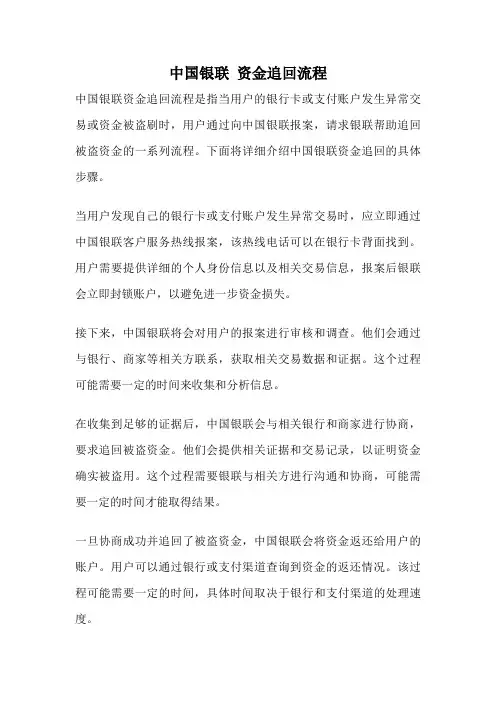 中国银联 资金追回流程

中国银联资金追回流程是指当用户的银行卡或支付账户发生异常交易或资金被盗刷时，用户通过向中国银联报案，请求银联帮助追回被盗资金的一系列流程。下面将详细介绍中国银联资金追回的具体步骤。

当用户发现自己的银行卡或支付账户发生异常交易时，应立即通过中国银联客户服务热线报案，该热线电话可以在银行卡背面找到。用户需要提供详细的个人身份信息以及相关交易信息，报案后银联会立即封锁账户，以避免进一步资金损失。

接下来，中国银联将会对用户的报案进行审核和调查。他们会通过与银行、商家等相关方联系，获取相关交易数据和证据。这个过程可能需要一定的时间来收集和分析信息。

在收集到足够的证据后，中国银联会与相关银行和商家进行协商，要求追回被盗资金。他们会提供相关证据和交易记录，以证明资金确实被盗用。这个过程需要银联与相关方进行沟通和协商，可能需要一定的时间才能取得结果。

一旦协商成功并追回了被盗资金，中国银联会将资金返还给用户的账户。用户可以通过银行或支付渠道查询到资金的返还情况。该过程可能需要一定的时间，具体时间取决于银行和支付渠道的处理速度。